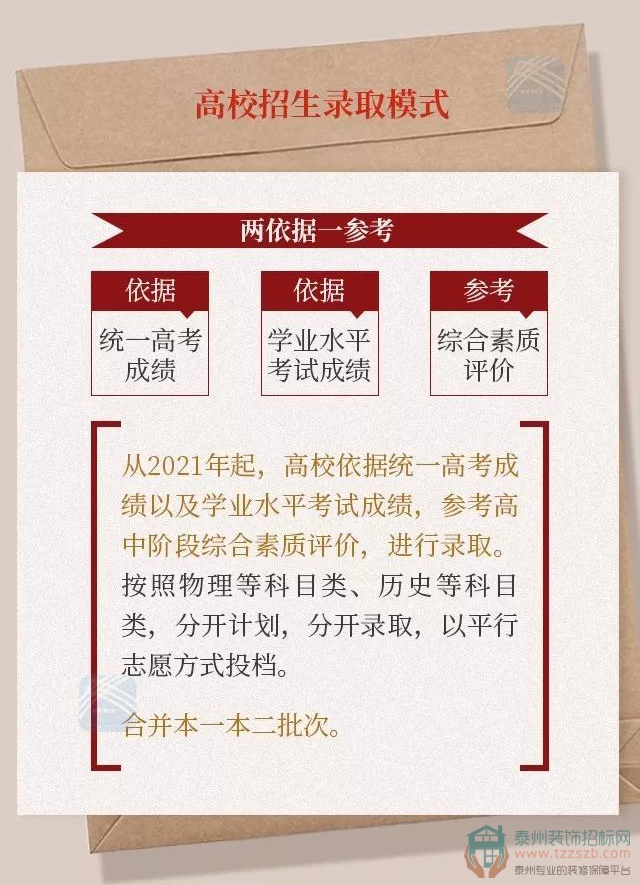 高校招生录取模式

两依据一参考

依据
统一高考成绩

依据
学业水平考试成绩

参考
综合素质评价

从2021年起，高校依据统一高考成绩以及学业水平考试成绩，参考高中阶段综合素质评价，进行录取。按照物理等科目类、历史等科目类，分开计划，分开录取，以平行志愿方式投档。

合并本一本二批次。

泰州装饰招标网
www.tzzszb.com
泰州专业的装修保障平台